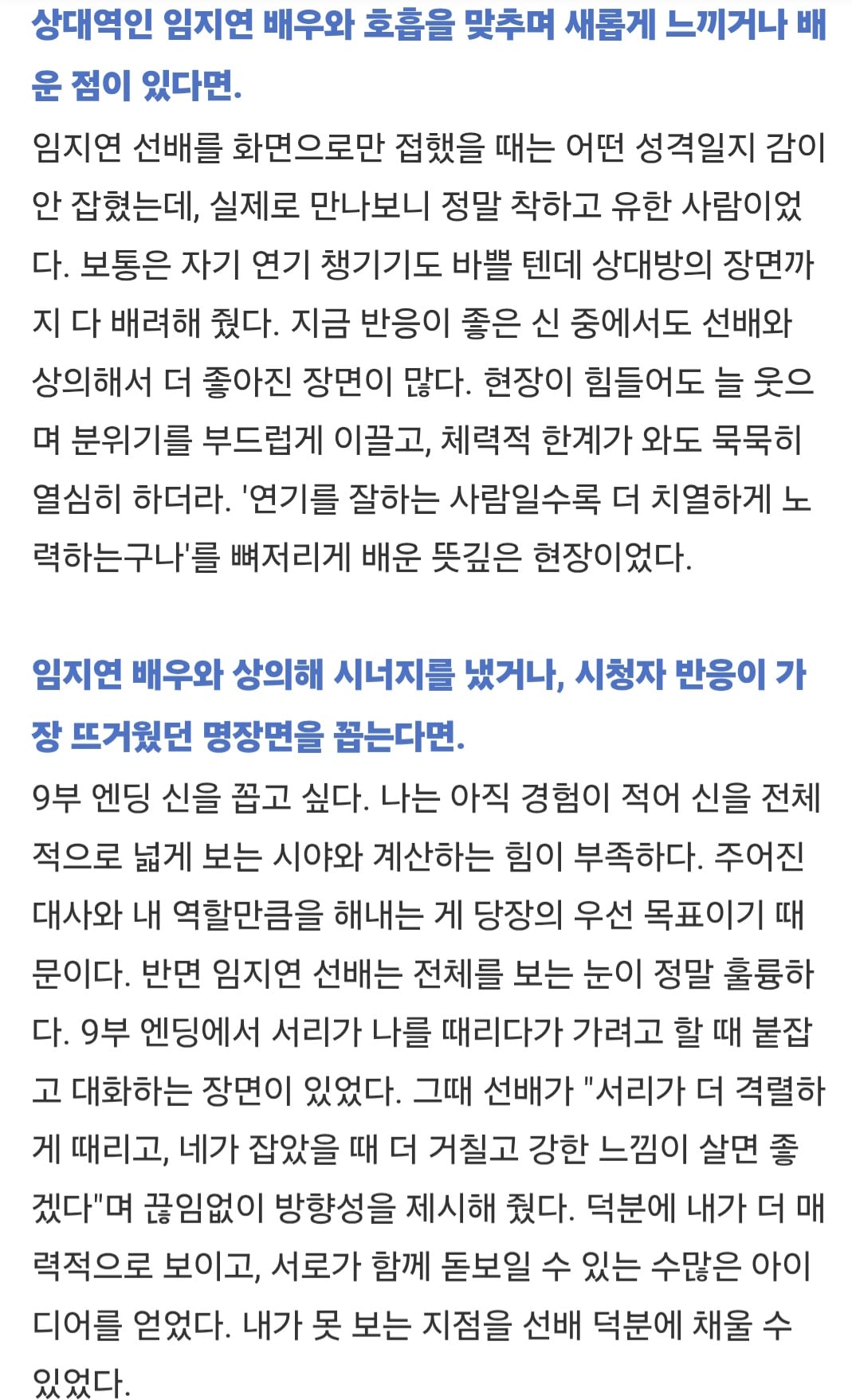 상대역인 임지연 배우와 호흡을 맞추며 새롭게 느끼거나 배운 점이 있다면.

임지연 선배를 화면으로만 접했을 때는 어떤 성격일지 감이 안 잡혔는데, 실제로 만나보니 정말 착하고 유한 사람이었다. 보통은 자기 연기 챙기기도 바쁠 텐데 상대방의 장면까지 다 배려해 줬다. 지금 반응이 좋은 신 중에서도 선배와 상의해서 더 좋아진 장면이 많다. 현장이 힘들어도 늘 웃으며 분위기를 부드럽게 이끌고, 체력적 한계가 와도 묵묵히 열심히 하더라. '연기를 잘하는 사람일수록 더 치열하게 노력하는구나'를 뼈저리게 배운 뜻깊은 현장이었다.

임지연 배우와 상의해 시너지를 냈거나, 시청자 반응이 가장 뜨거웠던 명장면을 꼽는다면.

9부 엔딩 신을 꼽고 싶다. 나는 아직 경험이 적어 신을 전체적으로 넓게 보는 시야와 계산하는 힘이 부족하다. 주어진 대사와 내 역할만큼을 해내는 게 당장의 우선 목표이기 때문이다. 반면 임지연 선배는 전체를 보는 눈이 정말 훌륭하다. 9부 엔딩에서 서리가 나를 때리다가 가려고 할 때 붙잡고 대화하는 장면이 있었다. 그때 선배가 "서리가 더 격렬하게 때리고, 네가 잡았을 때 더 거칠고 강한 느낌이 살면 좋겠다"며 끊임없이 방향성을 제시해 줬다. 덕분에 내가 더 매력적으로 보이고, 서로가 함께 돋보일 수 있는 수많은 아이디어를 얻었다. 내가 못 보는 지점을 선배 덕분에 채울 수 있었다.